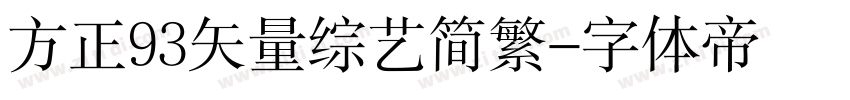 方正93矢量综艺简繁-字体帝